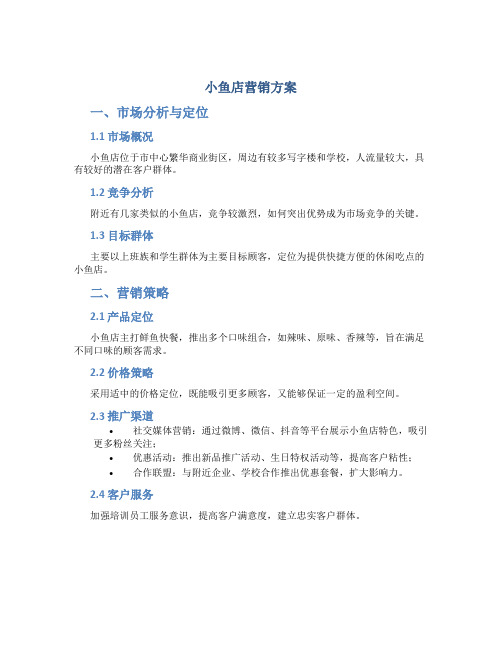 小鱼店营销方案

一、市场分析与定位

1.1 市场概况

小鱼店位于市中心繁华商业街区，周边有较多写字楼和学校，人流量较大，具有较好的潜在客户群体。

1.2 竞争分析

附近有几家类似的小鱼店，竞争较激烈，如何突出优势成为市场竞争的关键。

1.3 目标群体

主要以上班族和学生群体为主要目标顾客，定位为提供快捷方便的休闲吃点的小鱼店。

二、营销策略

2.1 产品定位

小鱼店主打鲜鱼快餐，推出多个口味组合，如辣味、原味、香辣等，旨在满足不同口味的顾客需求。

2.2 价格策略

采用适中的价格定位，既能吸引更多顾客，又能够保证一定的盈利空间。

2.3 推广渠道

• 社交媒体营销：通过微博、微信、抖音等平台展示小鱼店特色，吸引更多粉丝关注；
• 优惠活动：推出新品推广活动、生日特权活动等，提高客户粘性；
• 合作联盟：与附近企业、学校合作推出优惠套餐，扩大影响力。

2.4 客户服务

加强培训员工服务意识，提高客户满意度，建立忠实客户群体。